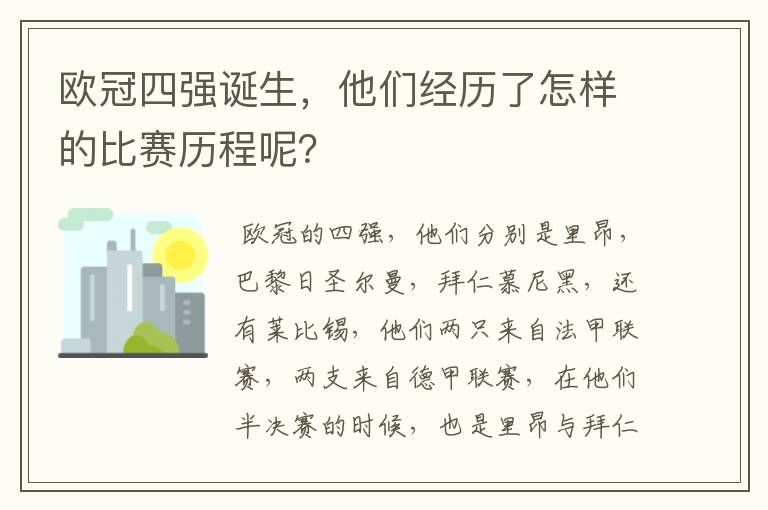 欧冠四强诞生，他们经历了怎样的比赛历程呢？

欧冠的四强，他们分别是里昂，巴黎日圣尔曼，拜仁慕尼黑，还有莱比锡，他们两只来自法甲联赛，两支来自德甲联赛，在他们半决赛的时候，也是里昂与拜仁